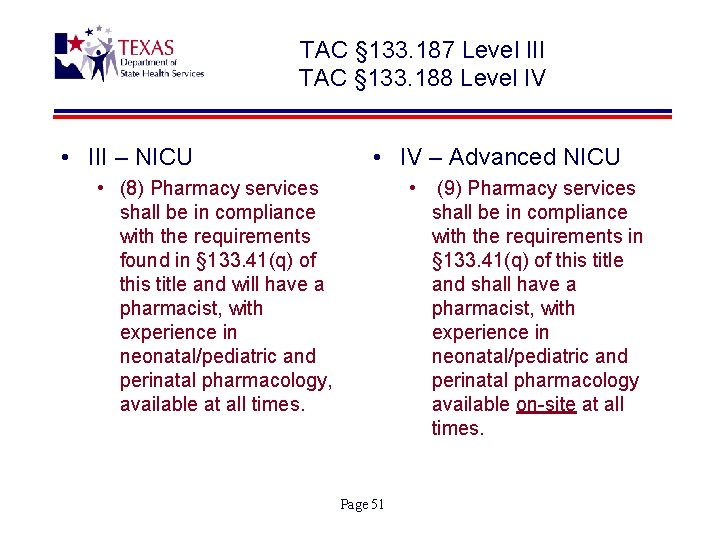 TEXAS
Department of
State Health Services

TAC §133.187 Level III
TAC §133.188 Level IV

• III – NICU
  • (8) Pharmacy services shall be in compliance with the requirements found in §133.41(q) of this title and will have a pharmacist, with experience in neonatal/pediatric and perinatal pharmacology, available at all times.

• IV – Advanced NICU
  • (9) Pharmacy services shall be in compliance with the requirements in §133.41(q) of this title and shall have a pharmacist, with experience in neonatal/pediatric and perinatal pharmacology available on-site at all times.

Page 51